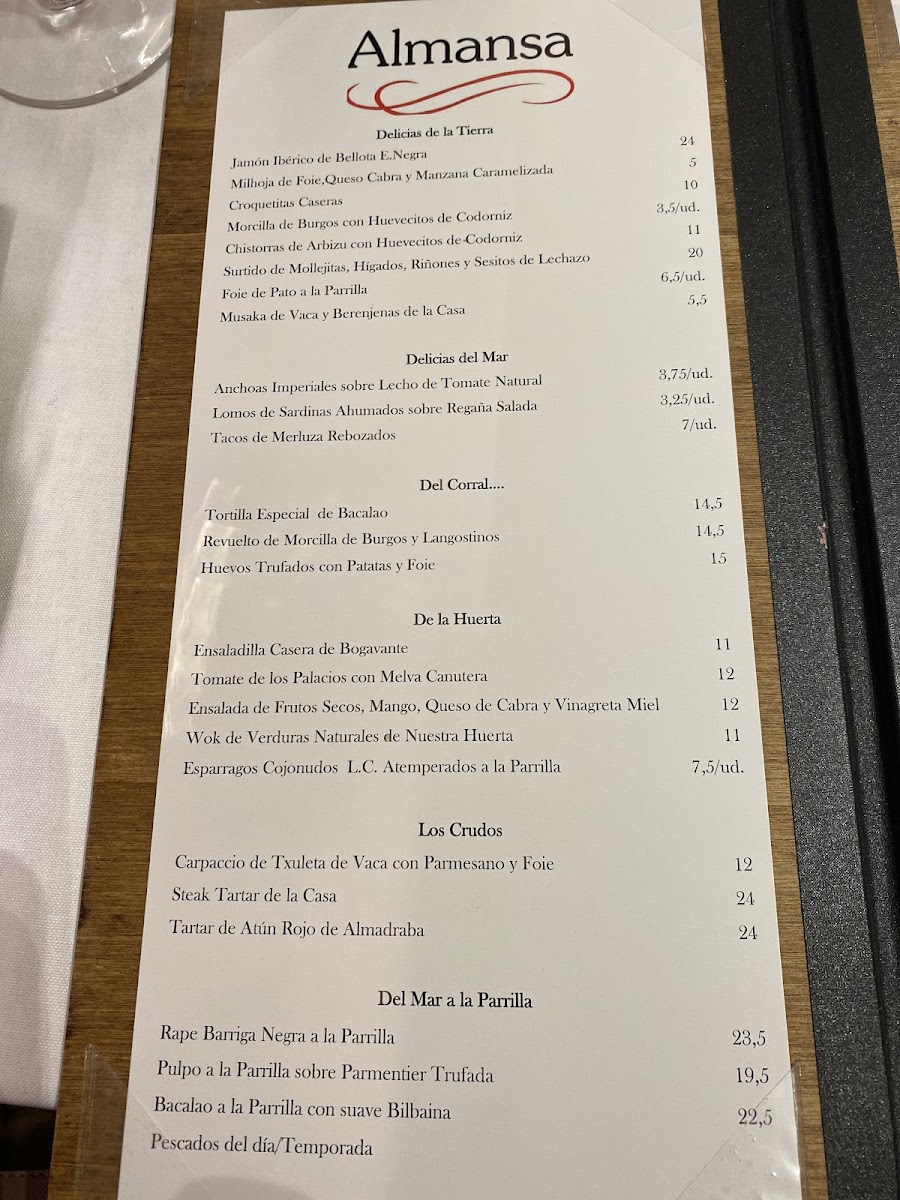 Almansa

Delicias de la Tierra

Jamón Ibérico de Bellota E.Negra 24
Milhoja de Foie,Queso Cabra y Manzana Caramelizada 5
Croquetitas Caseras 10
Morcilla de Burgos con Huevecitos de Codorniz 3,5/ud.
Chistorras de Arbizu con Huevecitos de Codorniz 11
Surtido de Mollejitas, Hígados, Riñones y Sesitos de Lechazo 20
Foie de Pato a la Parrilla 6,5/ud.
Musaka de Vaca y Berenjenas de la Casa 5,5

Delicias del Mar

Anchoas Imperiales sobre Lecho de Tomate Natural 3,75/ud.
Lomos de Sardinas Ahumados sobre Regaña Salada 3,25/ud.
Tacos de Merluza Rebozados 7/ud.

Del Corral....

Tortilla Especial de Bacalao 14,5
Revuelto de Morcilla de Burgos y Langostinos 14,5
Huevos Trufados con Patatas y Foie 15

De la Huerta

Ensaladilla Casera de Bogavante 11
Tomate de los Palacios con Melva Canutera 12
Ensalada de Frutos Secos, Mango, Queso de Cabra y Vinagreta Miel 12
Wok de Verduras Naturales de Nuestra Huerta 11
Esparragos Cojonudos L.C. Atemperados a la Parrilla 7,5/ud.

Los Crudos

Carpaccio de Txuleta de Vaca con Parmesano y Foie 12
Steak Tartar de la Casa 24
Tartar de Atún Rojo de Almadraba 24

Del Mar a la Parrilla

Rape Barriga Negra a la Parrilla 23,5
Pulpo a la Parrilla sobre Parmentier Trufada 19,5
Bacalao a la Parrilla con suave Bilbaina 22,5
Pescados del día/Temporada